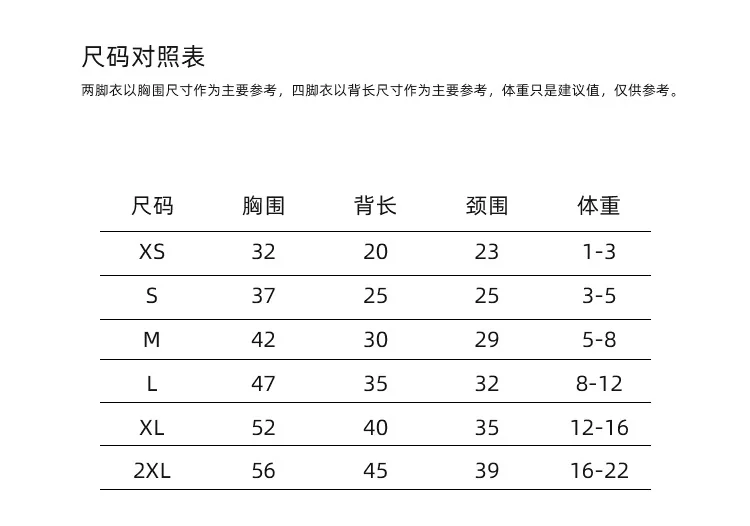 尺码对照表

两脚衣以胸围尺寸作为主要参考，四脚衣以背长尺寸作为主要参考，体重只是建议值，仅供参考。

| 尺码 | 胸围 | 背长 | 颈围 | 体重 |
|---|---|---|---|---|
| XS | 32 | 20 | 23 | 1-3 |
| S | 37 | 25 | 25 | 3-5 |
| M | 42 | 30 | 29 | 5-8 |
| L | 47 | 35 | 32 | 8-12 |
| XL | 52 | 40 | 35 | 12-16 |
| 2XL | 56 | 45 | 39 | 16-22 |